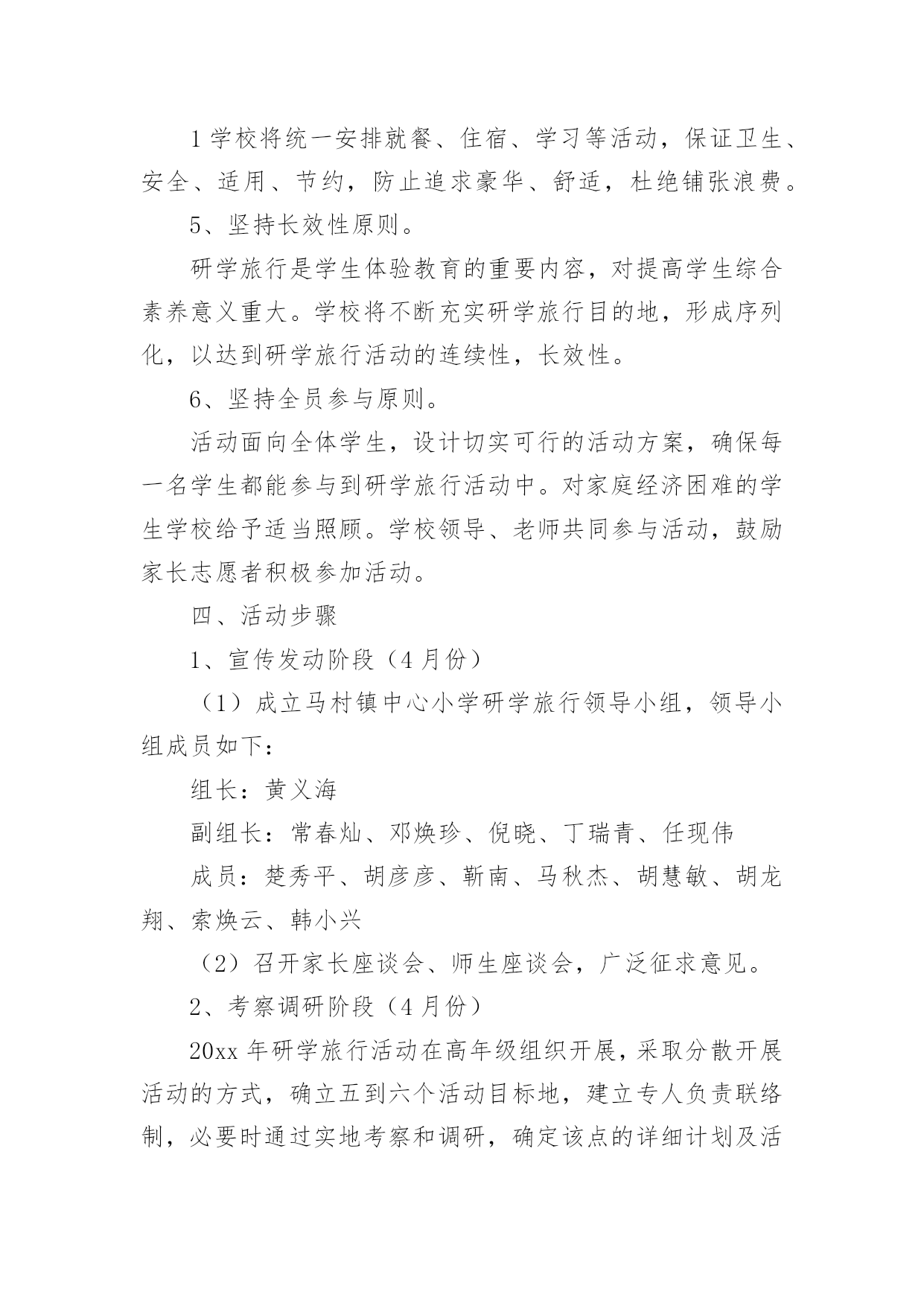 1 学校将统一安排就餐、住宿、学习等活动，保证卫生、安全、适用、节约，防止追求豪华、舒适，杜绝铺张浪费。

5、坚持长效性原则。

研学旅行是学生体验教育的重要内容，对提高学生综合素养意义重大。学校将不断充实研学旅行目的地，形成序列化，以达到研学旅行活动的连续性，长效性。

6、坚持全员参与原则。

活动面向全体学生，设计切实可行的活动方案，确保每一名学生都能参与到研学旅行活动中。对家庭经济困难的学生学校给予适当照顾。学校领导、老师共同参与活动，鼓励家长志愿者积极参加活动。

四、活动步骤

1、宣传发动阶段（4 月份）

（1）成立马村镇中心小学研学旅行领导小组，领导小组成员如下：

组长：黄义海

副组长：常春灿、邓焕珍、倪晓、丁瑞青、任现伟

成员：楚秀平、胡彦彦、靳南、马秋杰、胡慧敏、胡龙翔、索焕云、韩小兴

（2）召开家长座谈会、师生座谈会，广泛征求意见。

2、考察调研阶段（4 月份）

20xx 年研学旅行活动在高年级组织开展，采取分散开展活动的方式，确立五到六个活动目标地，建立专人负责联络制，必要时通过实地考察和调研，确定该点的详细计划及活